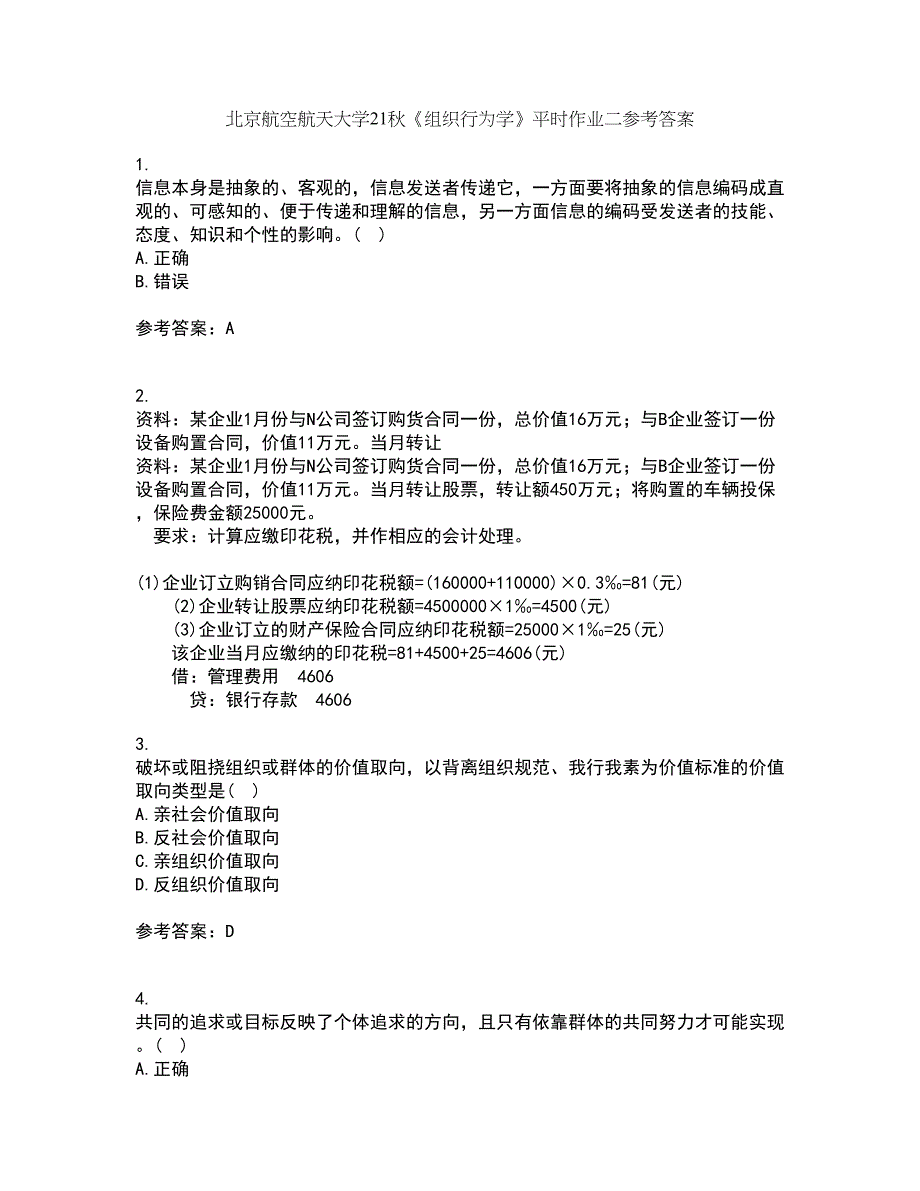 北京航空航天大学21秋《组织行为学》平时作业二参考答案

1.
信息本身是抽象的、客观的，信息发送者传递它，一方面要将抽象的信息编码成直观的、可感知的、便于传递和理解的信息，另一方面信息的编码受发送者的技能、态度、知识和个性的影响。（ ）
A.正确
B.错误

参考答案：A

2.
资料：某企业1月份与N公司签订购货合同一份，总价值16万元；与B企业签订一份设备购置合同，价值11万元。当月转让
资料：某企业1月份与N公司签订购货合同一份，总价值16万元；与B企业签订一份设备购置合同，价值11万元。当月转让股票，转让额450万元；将购置的车辆投保，保险费金额25000元。
要求：计算应缴印花税，并作相应的会计处理。

(1)企业订立购销合同应纳印花税额=(160000+110000)×0.3‰=81(元)
(2)企业转让股票应纳印花税额=4500000×1‰=4500(元)
(3)企业订立的财产保险合同应纳印花税额=25000×1‰=25(元)
该企业当月应缴纳的印花税=81+4500+25=4606(元)
借：管理费用 4606
贷：银行存款 4606

3.
破坏或阻挠组织或群体的价值取向，以背离组织规范、我行我素为价值标准的价值取向类型是( )
A.亲社会价值取向
B.反社会价值取向
C.亲组织价值取向
D.反组织价值取向

参考答案：D

4.
共同的追求或目标反映了个体追求的方向，且只有依靠群体的共同努力才可能实现。( )
A.正确